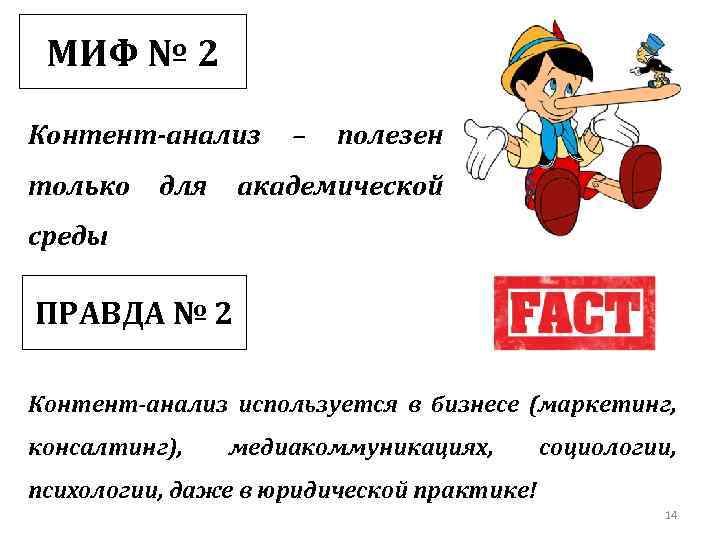 МИФ № 2

Контент-анализ – полезен только для академической среды

ПРАВДА № 2

FACT

Контент-анализ используется в бизнесе (маркетинг, консалтинг), медиакоммуникациях, социологии, психологии, даже в юридической практике!

14